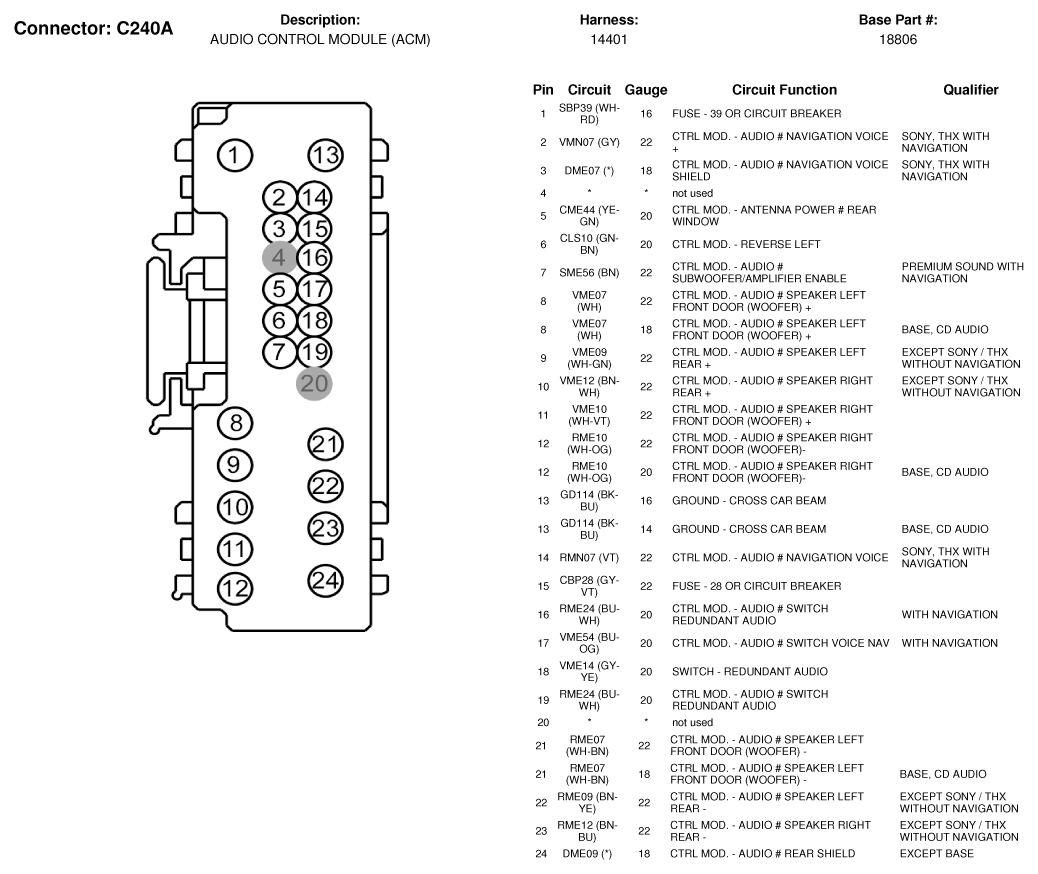 Connector: C240A

Description:
AUDIO CONTROL MODULE (ACM)

Harness:
14401

Base Part #:
18806

1 13 2 14 3 15 4 16 5 17 6 18 7 19 20 8 21 9 22 10 23 11 24 12

| Pin | Circuit | Gauge | Circuit Function | Qualifier |
|---|---|---|---|---|
| 1 | SBP39 (WH-RD) | 16 | FUSE - 39 OR CIRCUIT BREAKER | |
| 2 | VMN07 (GY) | 22 | CTRL MOD. - AUDIO # NAVIGATION VOICE + | SONY, THX WITH NAVIGATION |
| 3 | DME07 (*) | 18 | CTRL MOD. - AUDIO # NAVIGATION VOICE SHIELD | SONY, THX WITH NAVIGATION |
| 4 | * | * | not used | |
| 5 | CME44 (YE-GN) | 20 | CTRL MOD. - ANTENNA POWER # REAR WINDOW | |
| 6 | CLS10 (GN-BN) | 20 | CTRL MOD. - REVERSE LEFT | |
| 7 | SME56 (BN) | 22 | CTRL MOD. - AUDIO # SUBWOOFER/AMPLIFIER ENABLE | PREMIUM SOUND WITH NAVIGATION |
| 8 | VME07 (WH) | 22 | CTRL MOD. - AUDIO # SPEAKER LEFT FRONT DOOR (WOOFER) + | |
| 8 | VME07 (WH) | 18 | CTRL MOD. - AUDIO # SPEAKER LEFT FRONT DOOR (WOOFER) + | BASE, CD AUDIO |
| 9 | VME09 (WH-GN) | 22 | CTRL MOD. - AUDIO # SPEAKER LEFT REAR + | EXCEPT SONY / THX WITHOUT NAVIGATION |
| 10 | VME12 (BN-WH) | 22 | CTRL MOD. - AUDIO # SPEAKER RIGHT REAR + | EXCEPT SONY / THX WITHOUT NAVIGATION |
| 11 | VME10 (WH-VT) | 22 | CTRL MOD. - AUDIO # SPEAKER RIGHT FRONT DOOR (WOOFER) + | |
| 12 | RME10 (WH-OG) | 22 | CTRL MOD. - AUDIO # SPEAKER RIGHT FRONT DOOR (WOOFER)- | |
| 12 | RME10 (WH-OG) | 20 | CTRL MOD. - AUDIO # SPEAKER RIGHT FRONT DOOR (WOOFER)- | BASE, CD AUDIO |
| 13 | GD114 (BK-BU) | 16 | GROUND - CROSS CAR BEAM | |
| 13 | GD114 (BK-BU) | 14 | GROUND - CROSS CAR BEAM | BASE, CD AUDIO |
| 14 | RMN07 (VT) | 22 | CTRL MOD. - AUDIO # NAVIGATION VOICE | SONY, THX WITH NAVIGATION |
| 15 | CBP28 (GY-VT) | 22 | FUSE - 28 OR CIRCUIT BREAKER | |
| 16 | RME24 (BU-WH) | 20 | CTRL MOD. - AUDIO # SWITCH REDUNDANT AUDIO | WITH NAVIGATION |
| 17 | VME54 (BU-OG) | 20 | CTRL MOD. - AUDIO # SWITCH VOICE NAV | WITH NAVIGATION |
| 18 | VME14 (GY-YE) | 20 | SWITCH - REDUNDANT AUDIO | |
| 19 | RME24 (BU-WH) | 20 | CTRL MOD. - AUDIO # SWITCH REDUNDANT AUDIO | |
| 20 | * | * | not used | |
| 21 | RME07 (WH-BN) | 22 | CTRL MOD. - AUDIO # SPEAKER LEFT FRONT DOOR (WOOFER) - | |
| 21 | RME07 (WH-BN) | 18 | CTRL MOD. - AUDIO # SPEAKER LEFT FRONT DOOR (WOOFER) - | BASE, CD AUDIO |
| 22 | RME09 (BN-YE) | 22 | CTRL MOD. - AUDIO # SPEAKER LEFT REAR - | EXCEPT SONY / THX WITHOUT NAVIGATION |
| 23 | RME12 (BN-BU) | 22 | CTRL MOD. - AUDIO # SPEAKER RIGHT REAR - | EXCEPT SONY / THX WITHOUT NAVIGATION |
| 24 | DME09 (*) | 18 | CTRL MOD. - AUDIO # REAR SHIELD | EXCEPT BASE |